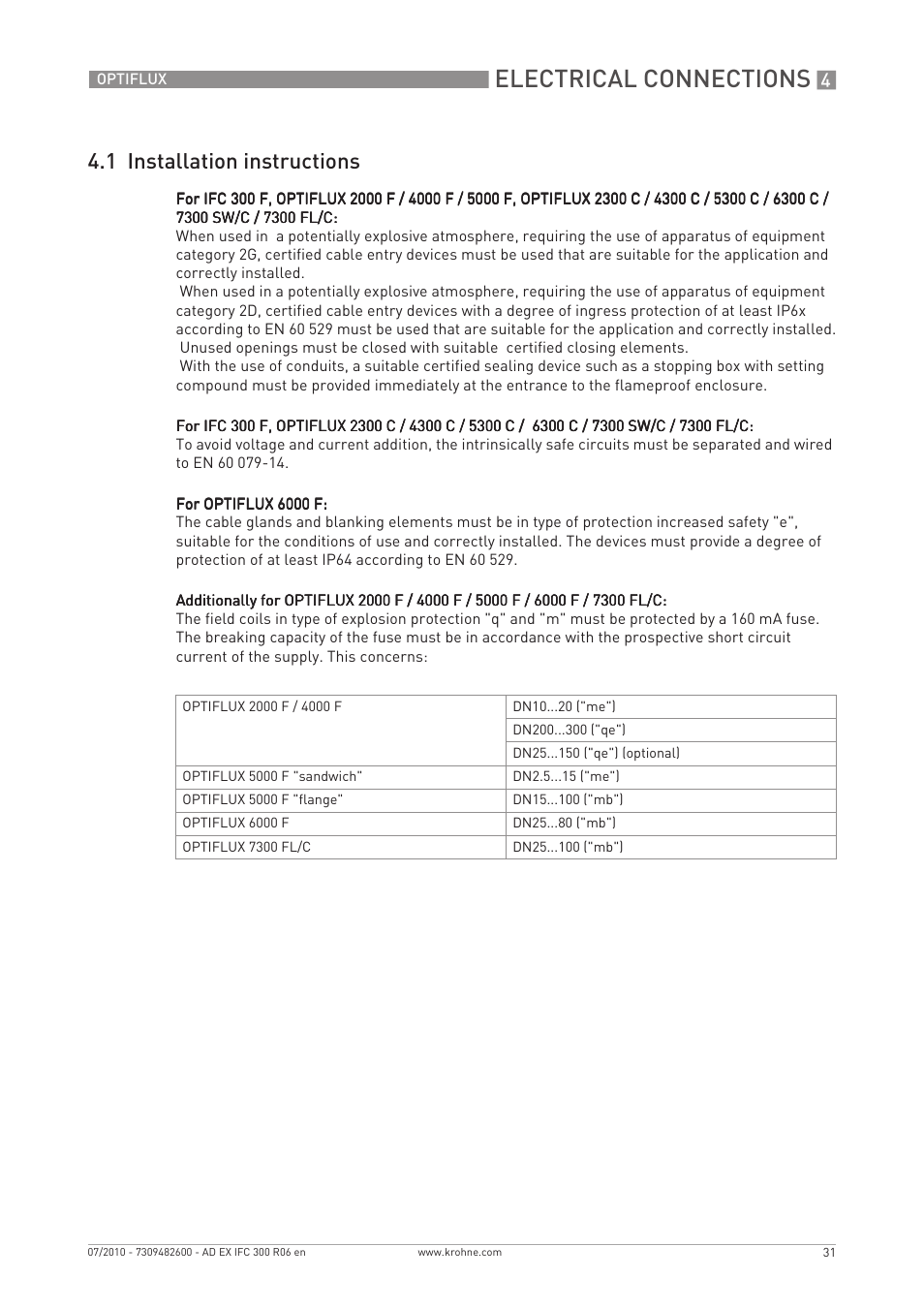 OPTIFLUX

ELECTRICAL CONNECTIONS 4

4.1 Installation instructions

For IFC 300 F, OPTIFLUX 2000 F / 4000 F / 5000 F, OPTIFLUX 2300 C / 4300 C / 5300 C / 6300 C / 7300 SW/C / 7300 FL/C:
When used in a potentially explosive atmosphere, requiring the use of apparatus of equipment category 2G, certified cable entry devices must be used that are suitable for the application and correctly installed.
When used in a potentially explosive atmosphere, requiring the use of apparatus of equipment category 2D, certified cable entry devices with a degree of ingress protection of at least IP6x according to EN 60 529 must be used that are suitable for the application and correctly installed.
Unused openings must be closed with suitable certified closing elements.
With the use of conduits, a suitable certified sealing device such as a stopping box with setting compound must be provided immediately at the entrance to the flameproof enclosure.

For IFC 300 F, OPTIFLUX 2300 C / 4300 C / 5300 C / 6300 C / 7300 SW/C / 7300 FL/C:
To avoid voltage and current addition, the intrinsically safe circuits must be separated and wired to EN 60 079-14.

For OPTIFLUX 6000 F:
The cable glands and blanking elements must be in type of protection increased safety "e", suitable for the conditions of use and correctly installed. The devices must provide a degree of protection of at least IP64 according to EN 60 529.

Additionally for OPTIFLUX 2000 F / 4000 F / 5000 F / 6000 F / 7300 FL/C:
The field coils in type of explosion protection "q" and "m" must be protected by a 160 mA fuse. The breaking capacity of the fuse must be in accordance with the prospective short circuit current of the supply. This concerns:

| OPTIFLUX 2000 F / 4000 F | DN10...20 ("me") |
|---|---|
| | DN200...300 ("qe") |
| | DN25...150 ("qe") (optional) |
| OPTIFLUX 5000 F "sandwich" | DN2.5...15 ("me") |
| OPTIFLUX 5000 F "flange" | DN15...100 ("mb") |
| OPTIFLUX 6000 F | DN25...80 ("mb") |
| OPTIFLUX 7300 FL/C | DN25...100 ("mb") |

07/2010 - 7309482600 - AD EX IFC 300 R06 en www.krohne.com 31